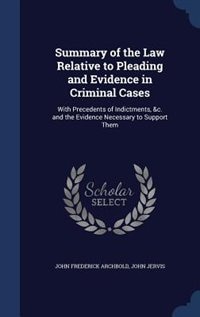 Summary of the Law Relative to Pleading and Evidence in Criminal Cases

With Precedents of Indictments, &c. and the Evidence Necessary to Support Them

Scholar SELECT

JOHN FREDERICK ARCHBOLD, JOHN JERVIS